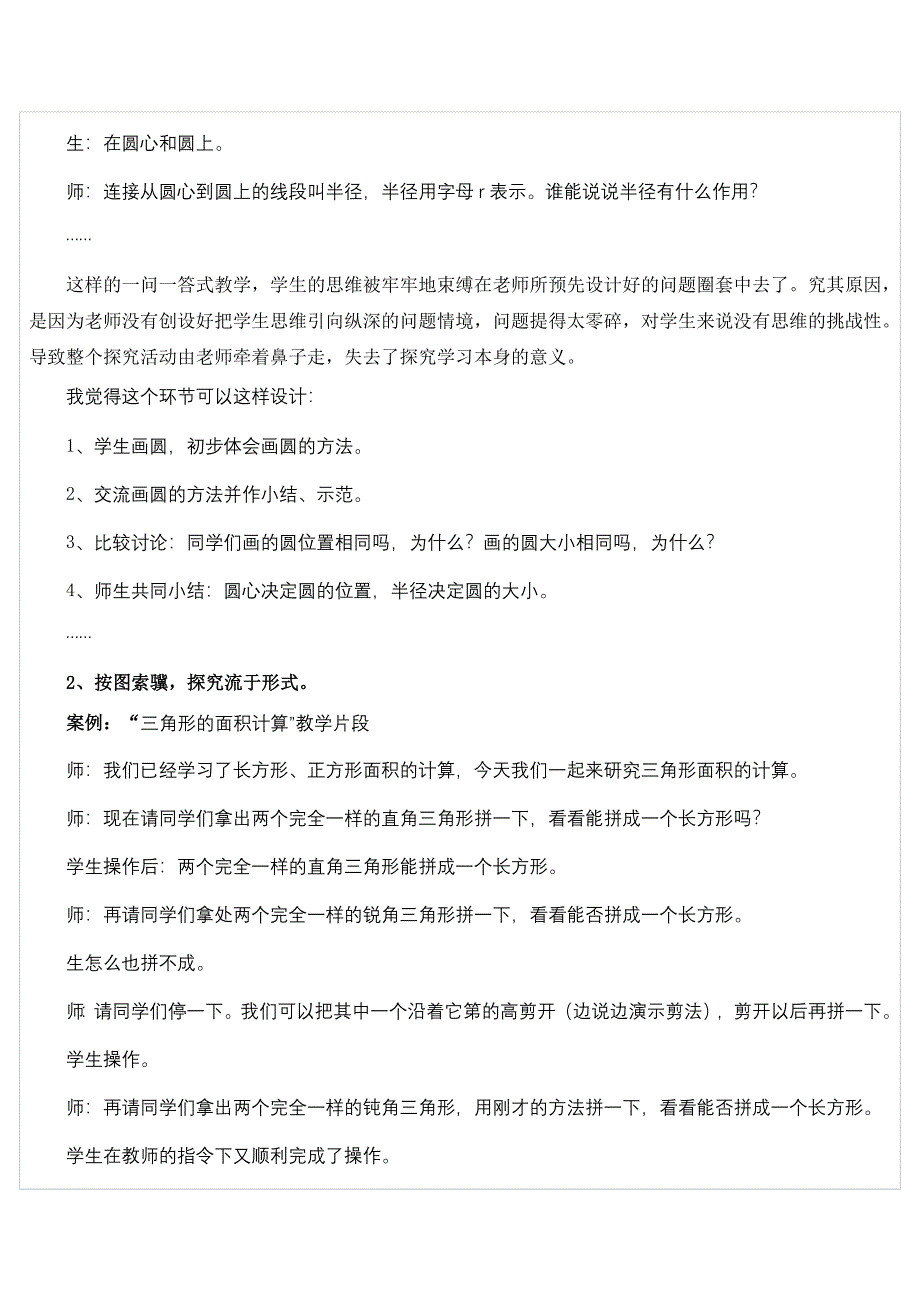 生：在圆心和圆上。

师：连接从圆心到圆上的线段叫半径，半径用字母 r 表示。谁能说说半径有什么作用？

……

这样的一问一答式教学，学生的思维被牢牢地束缚在老师所预先设计好的问题圈套中去了。究其原因，是因为老师没有创设好把学生思维引向纵深的问题情境，问题提得太零碎，对学生来说没有思维的挑战性。导致整个探究活动由老师牵着鼻子走，失去了探究学习本身的意义。

我觉得这个环节可以这样设计：

1、学生画圆，初步体会画圆的方法。

2、交流画圆的方法并作小结、示范。

3、比较讨论：同学们画的圆位置相同吗，为什么？画的圆大小相同吗，为什么？

4、师生共同小结：圆心决定圆的位置，半径决定圆的大小。

……

2、按图索骥，探究流于形式。

案例：“三角形的面积计算”教学片段

师：我们已经学习了长方形、正方形面积的计算，今天我们一起来研究三角形面积的计算。

师：现在请同学们拿出两个完全一样的直角三角形拼一下，看看能拼成一个长方形吗？

学生操作后：两个完全一样的直角三角形能拼成一个长方形。

师：再请同学们拿处两个完全一样的锐角三角形拼一下，看看能否拼成一个长方形。

生怎么也拼不成。

师 请同学们停一下。我们可以把其中一个沿着它第的高剪开（边说边演示剪法），剪开以后再拼一下。

学生操作。

师：再请同学们拿出两个完全一样的钝角三角形，用刚才的方法拼一下，看看能否拼成一个长方形。

学生在教师的指令下又顺利完成了操作。